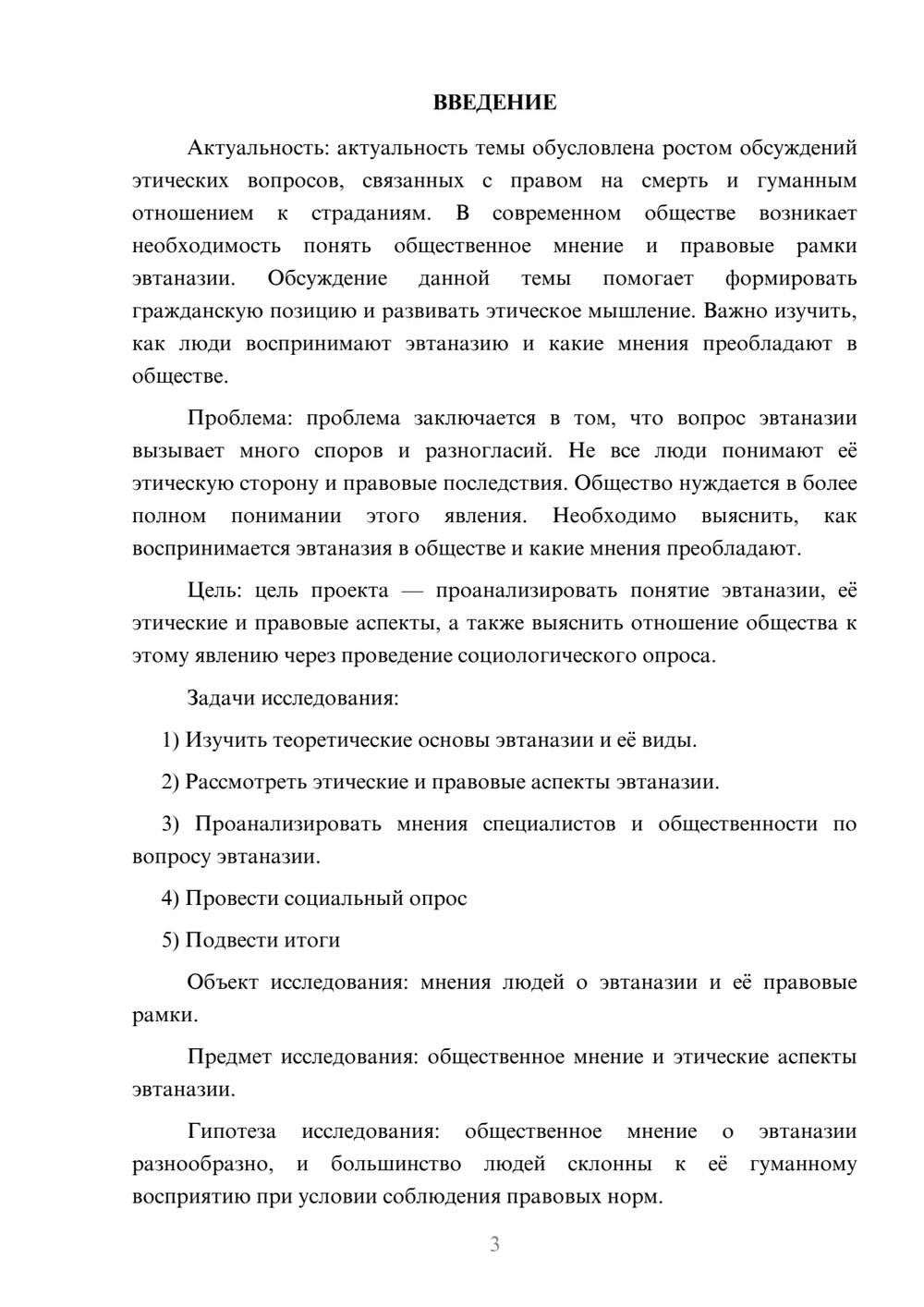 ВВЕДЕНИЕ

Актуальность: актуальность темы обусловлена ростом обсуждений этических вопросов, связанных с правом на смерть и гуманным отношением к страданиям. В современном обществе возникает необходимость понять общественное мнение и правовые рамки эвтаназии. Обсуждение данной темы помогает формировать гражданскую позицию и развивать этическое мышление. Важно изучить, как люди воспринимают эвтаназию и какие мнения преобладают в обществе.

Проблема: проблема заключается в том, что вопрос эвтаназии вызывает много споров и разногласий. Не все люди понимают её этическую сторону и правовые последствия. Общество нуждается в более полном понимании этого явления. Необходимо выяснить, как воспринимается эвтаназия в обществе и какие мнения преобладают.

Цель: цель проекта — проанализировать понятие эвтаназии, её этические и правовые аспекты, а также выяснить отношение общества к этому явлению через проведение социологического опроса.

Задачи исследования:

1) Изучить теоретические основы эвтаназии и её виды.

2) Рассмотреть этические и правовые аспекты эвтаназии.

3) Проанализировать мнения специалистов и общественности по вопросу эвтаназии.

4) Провести социальный опрос

5) Подвести итоги

Объект исследования: мнения людей о эвтаназии и её правовые рамки.

Предмет исследования: общественное мнение и этические аспекты эвтаназии.

Гипотеза исследования: общественное мнение о эвтаназии разнообразно, и большинство людей склонны к её гуманному восприятию при условии соблюдения правовых норм.

3